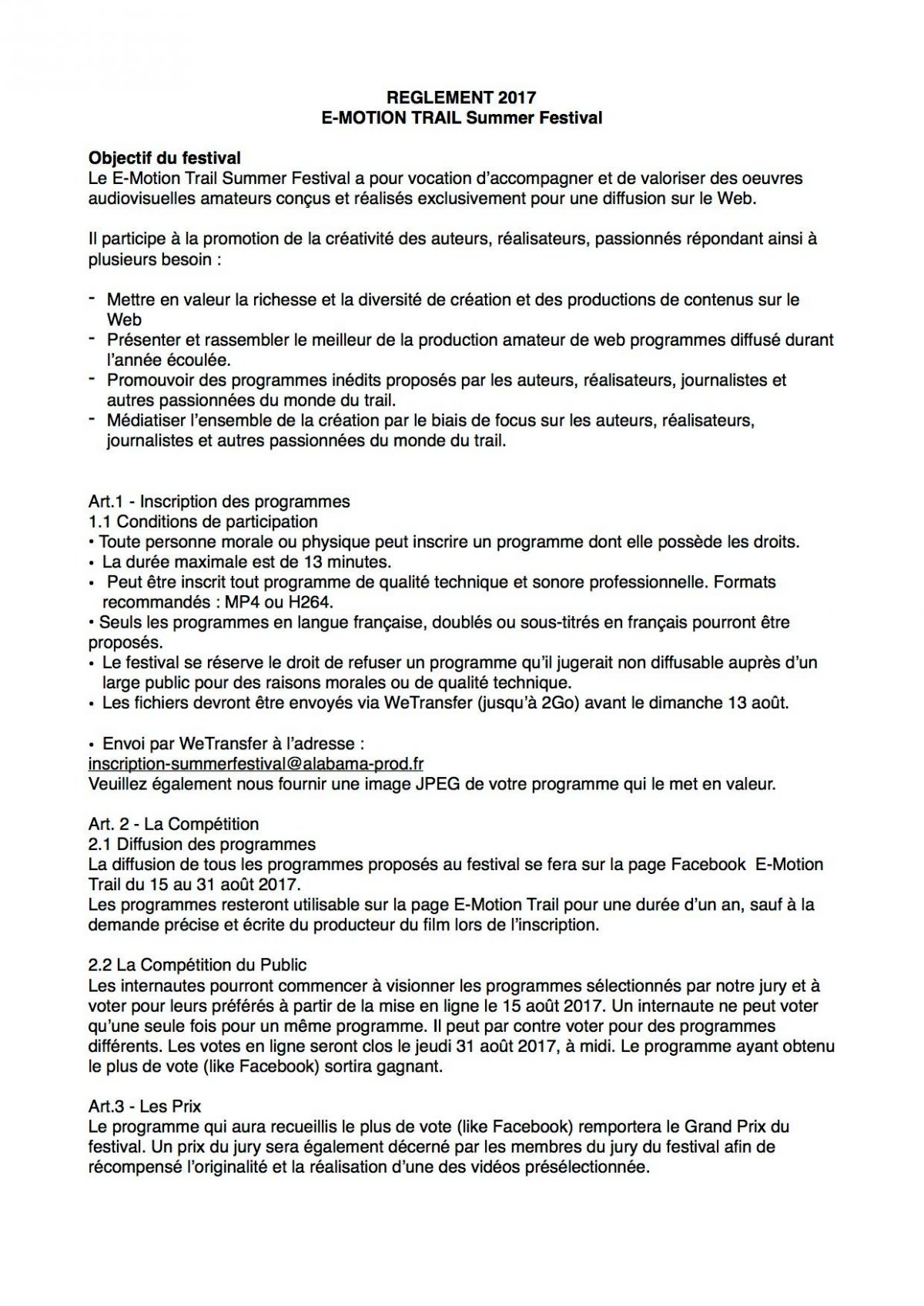 REGLEMENT 2017
E-MOTION TRAIL Summer Festival

Objectif du festival
Le E-Motion Trail Summer Festival a pour vocation d'accompagner et de valoriser des oeuvres audiovisuelles amateurs conçus et réalisés exclusivement pour une diffusion sur le Web.

Il participe à la promotion de la créativité des auteurs, réalisateurs, passionnés répondant ainsi à plusieurs besoin :

- Mettre en valeur la richesse et la diversité de création et des productions de contenus sur le Web
- Présenter et rassembler le meilleur de la production amateur de web programmes diffusé durant l'année écoulée.
- Promouvoir des programmes inédits proposés par les auteurs, réalisateurs, journalistes et autres passionnées du monde du trail.
- Médiatiser l'ensemble de la création par le biais de focus sur les auteurs, réalisateurs, journalistes et autres passionnées du monde du trail.

Art.1 - Inscription des programmes
1.1 Conditions de participation
• Toute personne morale ou physique peut inscrire un programme dont elle possède les droits.
• La durée maximale est de 13 minutes.
• Peut être inscrit tout programme de qualité technique et sonore professionnelle. Formats recommandés : MP4 ou H264.
• Seuls les programmes en langue française, doublés ou sous-titrés en français pourront être proposés.
• Le festival se réserve le droit de refuser un programme qu'il jugerait non diffusable auprès d'un large public pour des raisons morales ou de qualité technique.
• Les fichiers devront être envoyés via WeTransfer (jusqu'à 2Go) avant le dimanche 13 août.

• Envoi par WeTransfer à l'adresse :
inscription-summerfestival@alabama-prod.fr
Veuillez également nous fournir une image JPEG de votre programme qui le met en valeur.

Art. 2 - La Compétition
2.1 Diffusion des programmes
La diffusion de tous les programmes proposés au festival se fera sur la page Facebook E-Motion Trail du 15 au 31 août 2017.
Les programmes resteront utilisable sur la page E-Motion Trail pour une durée d'un an, sauf à la demande précise et écrite du producteur du film lors de l'inscription.

2.2 La Compétition du Public
Les internautes pourront commencer à visionner les programmes sélectionnés par notre jury et à voter pour leurs préférés à partir de la mise en ligne le 15 août 2017. Un internaute ne peut voter qu'une seule fois pour un même programme. Il peut par contre voter pour des programmes différents. Les votes en ligne seront clos le jeudi 31 août 2017, à midi. Le programme ayant obtenu le plus de vote (like Facebook) sortira gagnant.

Art.3 - Les Prix
Le programme qui aura recueillis le plus de vote (like Facebook) remportera le Grand Prix du festival. Un prix du jury sera également décerné par les membres du jury du festival afin de récompensé l'originalité et la réalisation d'une des vidéos présélectionnée.